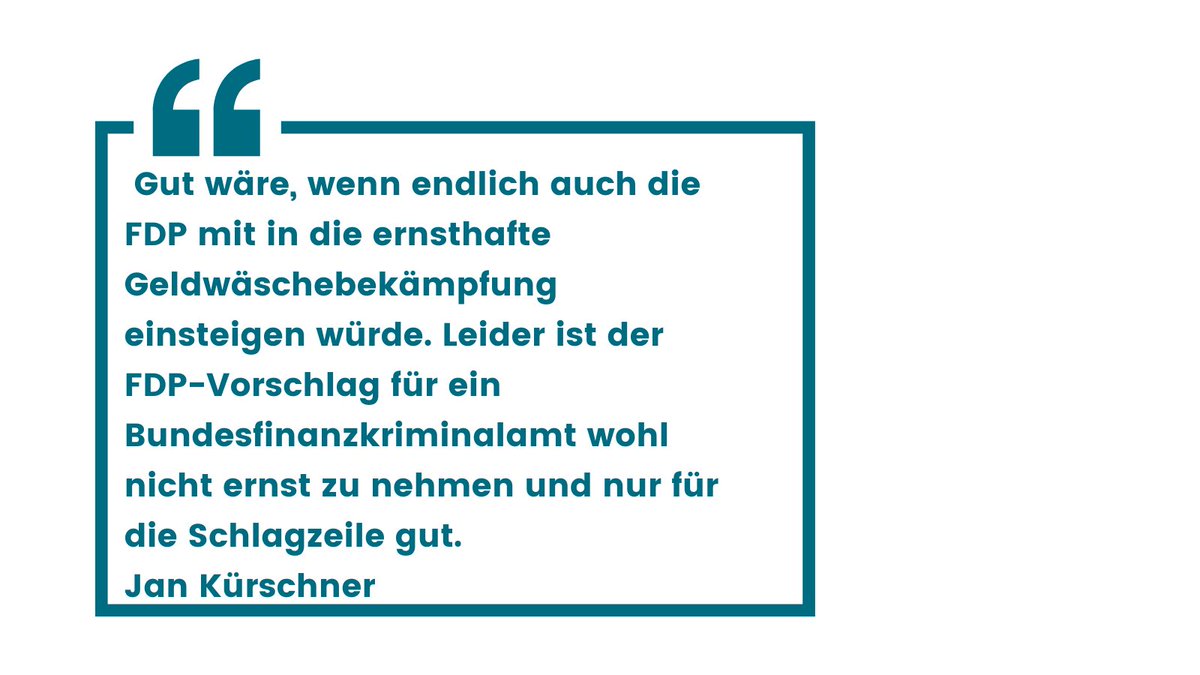 “

Gut wäre, wenn endlich auch die FDP mit in die ernsthafte Geldwäschebekämpfung einsteigen würde. Leider ist der FDP-Vorschlag für ein Bundesfinanzkriminalamt wohl nicht ernst zu nehmen und nur für die Schlagzeile gut.
Jan Kürschner